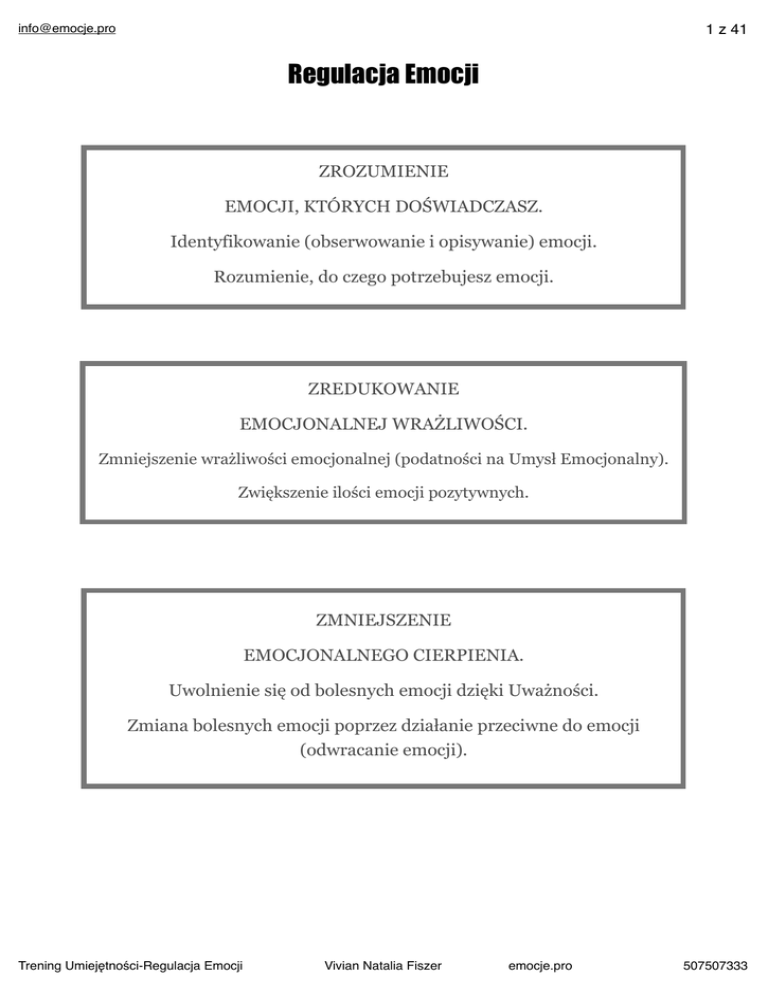 info@emocje.pro

1 z 41

Regulacja Emocji

ZROZUMIENIE

EMOCJI, KTÓRYCH DOŚWIADCZASZ.

Identyfikowanie (obserwowanie i opisywanie) emocji.

Rozumienie, do czego potrzebujesz emocji.

ZREDUKOWANIE

EMOCJONALNEJ WRAŻLIWOŚCI.

Zmniejszenie wrażliwości emocjonalnej (podatności na Umysł Emocjonalny).

Zwiększenie ilości emocji pozytywnych.

ZMNIEJSZENIE

EMOCJONALNEGO CIERPIENIA.

Uwolnienie się od bolesnych emocji dzięki Uważności.

Zmiana bolesnych emocji poprzez działanie przeciwne do emocji (odwracanie emocji).

Trening Umiejętności-Regulacja Emocji

Vivian Natalia Fiszer

emocje.pro

507507333